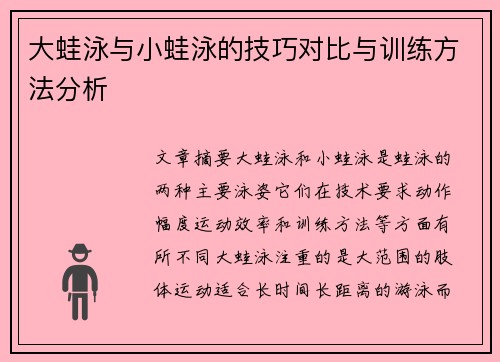 大蛙泳与小蛙泳的技巧对比与训练方法分析

文章摘要大蛙泳和小蛙泳是蛙泳的两种主要泳姿它们在技术要求动作幅度运动效率和训练方法等方面有所不同大蛙泳注重的是大范围的肢体运动适合长时间长距离的游泳而